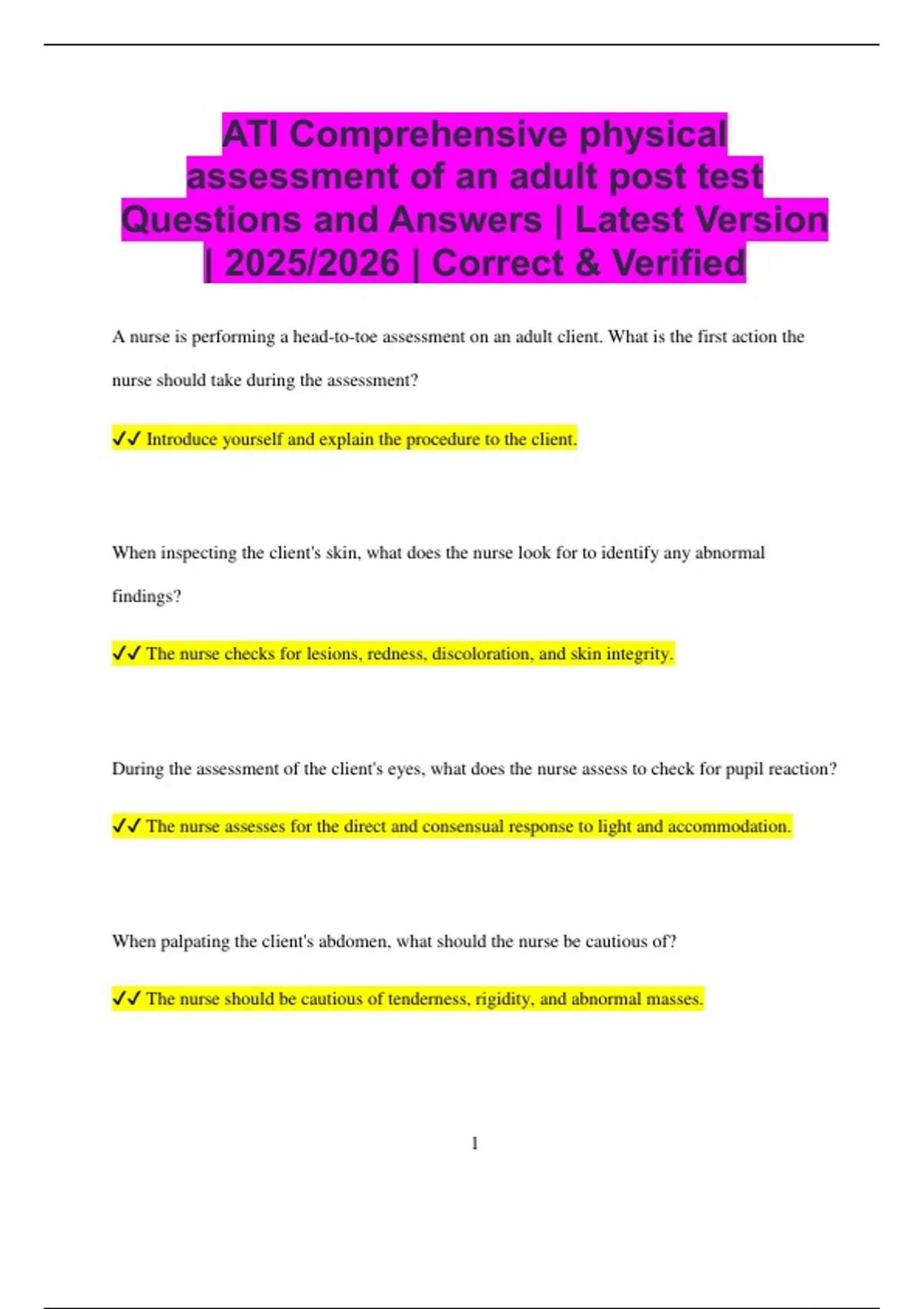 ATI Comprehensive physical assessment of an adult post test Questions and Answers | Latest Version | 2025/2026 | Correct & Verified

A nurse is performing a head-to-toe assessment on an adult client. What is the first action the nurse should take during the assessment?

✓✓ Introduce yourself and explain the procedure to the client.

When inspecting the client's skin, what does the nurse look for to identify any abnormal findings?

✓✓ The nurse checks for lesions, redness, discoloration, and skin integrity.

During the assessment of the client's eyes, what does the nurse assess to check for pupil reaction?

✓✓ The nurse assesses for the direct and consensual response to light and accommodation.

When palpating the client's abdomen, what should the nurse be cautious of?

✓✓ The nurse should be cautious of tenderness, rigidity, and abnormal masses.

1